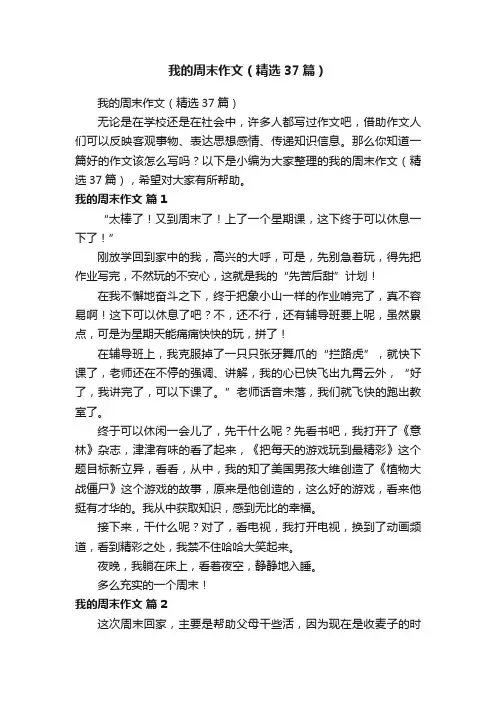 我的周末作文（精选37篇）

我的周末作文（精选37篇）

无论是在学校还是在社会中，许多人都写过作文吧，借助作文人们可以反映客观事物、表达思想感情、传递知识信息。那么你知道一篇好的作文该怎么写吗？以下是小编为大家整理的我的周末作文（精选37篇），希望对大家有所帮助。

我的周末作文 篇1

“太棒了！又到周末了！上了一个星期课，这下终于可以休息一下了！”

刚放学回到家中的我，高兴的大呼，可是，先别急着玩，得先把作业写完，不然玩的不安心，这就是我的“先苦后甜”计划！

在我不懈地奋斗之下，终于把象小山一样的作业啃完了，真不容易啊！这下可以休息了吧？不，还不行，还有辅导班要上呢，虽然累点，可是为星期天能痛痛快快的玩，拼了！

在辅导班上，我克服掉了一只只张牙舞爪的“拦路虎”，就快下课了，老师还在不停的强调、讲解，我的心已快飞出九霄云外，“好了，我讲完了，可以下课了。”老师话音未落，我们就飞快的跑出教室了。

终于可以休闲一会儿了，先干什么呢？先看书吧，我打开了《意林》杂志，津津有味的看了起来，《把每天的游戏玩到最精彩》这个题目标新立异，看看，从中，我的知了美国男孩大维创造了《植物大战僵尸》这个游戏的故事，原来是他创造的，这么好的游戏，看来他挺有才华的。我从中获取知识，感到无比的幸福。

接下来，干什么呢？对了，看电视，我打开电视，换到了动画频道，看到精彩之处，我禁不住哈哈大笑起来。

夜晚，我躺在床上，看着夜空，静静地入睡。

多么充实的一个周末！

我的周末作文 篇2

这次周末回家，主要是帮助父母干些活，因为现在是收麦子的时